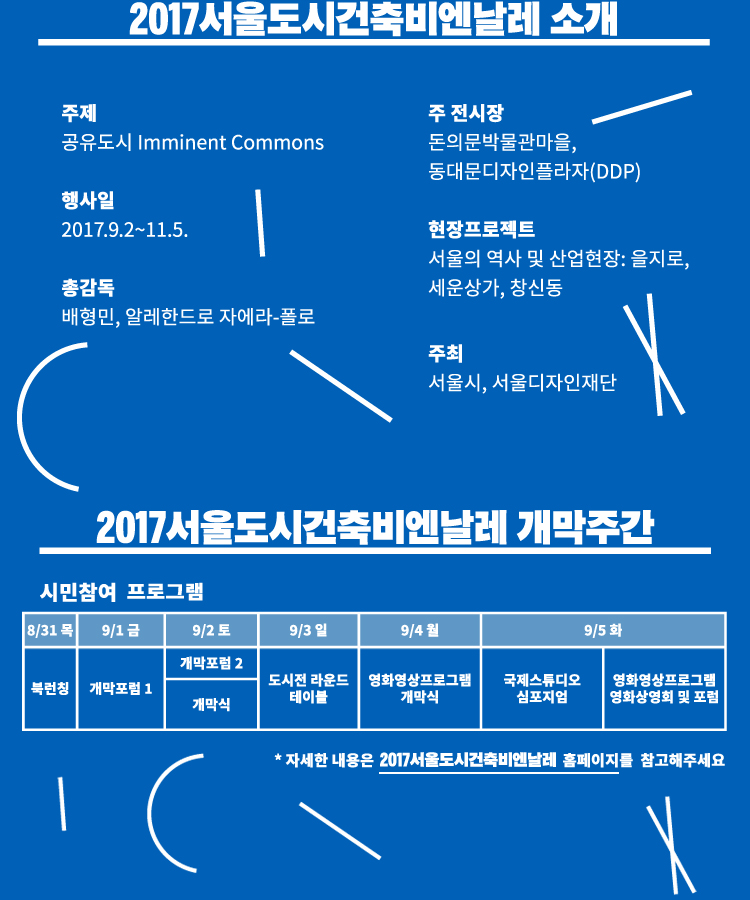 2017서울도시건축비엔날레 소개

주제
공유도시 Imminent Commons

행사일
2017.9.2~11.5.

총감독
배형민, 알레한드로 자에라-폴로

주 전시장
돈의문박물관마을, 동대문디자인플라자(DDP)

현장프로젝트
서울의 역사 및 산업현장: 을지로, 세운상가, 창신동

주최
서울시, 서울디자인재단

2017서울도시건축비엔날레 개막주간

시민참여 프로그램

| 8/31 목 | 9/1 금 | 9/2 토 | 9/3 일 | 9/4 월 | 9/5 화 | |
|---|---|---|---|---|---|---|
| 북런칭 | 개막포럼 1 | 개막포럼 2 | 도시전 라운드 테이블 | 영화영상프로그램 개막식 | 국제스튜디오 심포지엄 | 영화영상프로그램 영화상영회 및 포럼 |
| | | 개막식 | | | | |

* 자세한 내용은 2017서울도시건축비엔날레 홈페이지를 참고해주세요